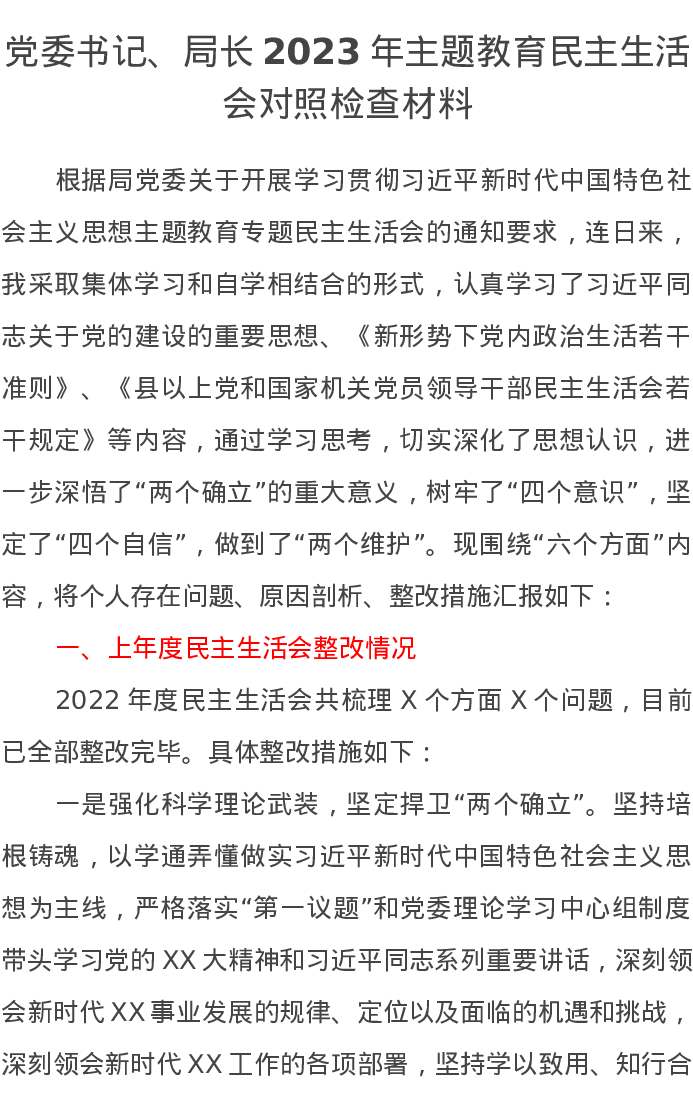 党委书记、局长 2023 年主题教育民主生活会对照检查材料

根据局党委关于开展学习贯彻习近平新时代中国特色社会主义思想主题教育专题民主生活会的通知要求，连日来，我采取集体学习和自学相结合的形式，认真学习了习近平同志关于党的建设的重要思想、《新形势下党内政治生活若干准则》、《县以上党和国家机关党员领导干部民主生活会若干规定》等内容，通过学习思考，切实深化了思想认识，进一步深悟了“两个确立”的重大意义，树牢了“四个意识”，坚定了“四个自信”，做到了“两个维护”。现围绕“六个方面”内容，将个人存在问题、原因剖析、整改措施汇报如下：

一、上年度民主生活会整改情况

2022 年度民主生活会共梳理 X 个方面 X 个问题，目前已全部整改完毕。具体整改措施如下：

一是强化科学理论武装，坚定捍卫“两个确立”。坚持培根铸魂，以学通弄懂做实习近平新时代中国特色社会主义思想为主线，严格落实“第一议题”和党委理论学习中心组制度带头学习党的 XX 大精神和习近平同志系列重要讲话，深刻领会新时代 XX 事业发展的规律、定位以及面临的机遇和挑战，深刻领会新时代 XX 工作的各项部署，坚持学以致用、知行合